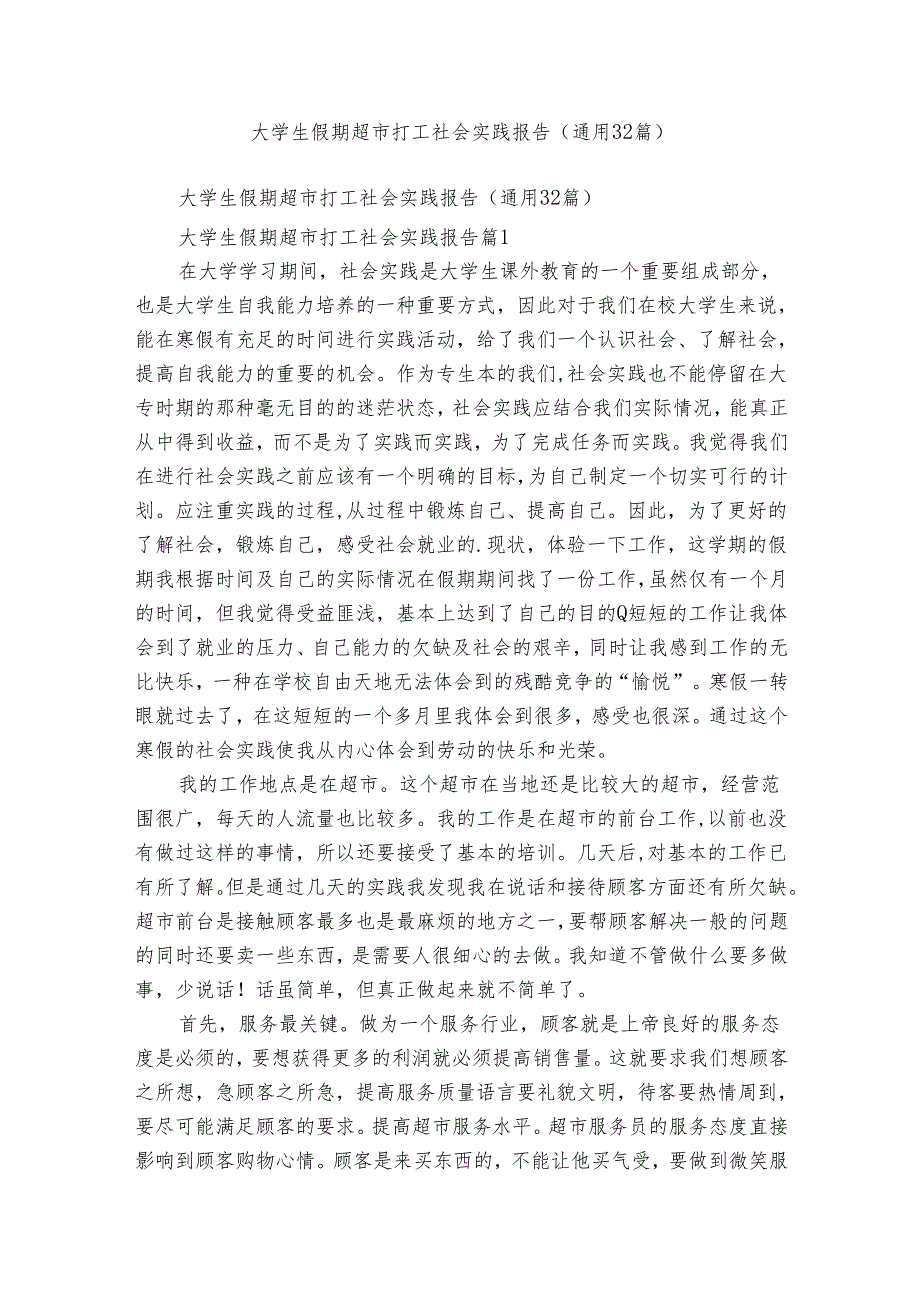 大学生假期超市打工社会实践报告（通用32篇）

大学生假期超市打工社会实践报告（通用32篇）

大学生假期超市打工社会实践报告篇1

在大学学习期间，社会实践是大学生课外教育的一个重要组成部分，也是大学生自我能力培养的一种重要方式，因此对于我们在校大学生来说，能在寒假有充足的时间进行实践活动，给了我们一个认识社会、了解社会，提高自我能力的重要的机会。作为专生本的我们,社会实践也不能停留在大专时期的那种毫无目的的迷茫状态，社会实践应结合我们实际情况，能真正从中得到收益，而不是为了实践而实践，为了完成任务而实践。我觉得我们在进行社会实践之前应该有一个明确的目标，为自己制定一个切实可行的计划。应注重实践的过程,从过程中锻炼自己、提高自己。因此，为了更好的了解社会，锻炼自己，感受社会就业的.现状，体验一下工作，这学期的假期我根据时间及自己的实际情况在假期期间找了一份工作，虽然仅有一个月的时间，但我觉得受益匪浅，基本上达到了自己的目的Q短短的工作让我体会到了就业的压力、自己能力的欠缺及社会的艰辛，同时让我感到工作的无比快乐，一种在学校自由天地无法体会到的残酷竞争的“愉悦”。寒假一转眼就过去了，在这短短的一个多月里我体会到很多，感受也很深。通过这个寒假的社会实践使我从内心体会到劳动的快乐和光荣。

我的工作地点是在超市。这个超市在当地还是比较大的超市，经营范围很广，每天的人流量也比较多。我的工作是在超市的前台工作,以前也没有做过这样的事情，所以还要接受了基本的培训。几天后,对基本的工作已有所了解。但是通过几天的实践我发现我在说话和接待顾客方面还有所欠缺。超市前台是接触顾客最多也是最麻烦的地方之一,要帮顾客解决一般的问题的同时还要卖一些东西，是需要人很细心的去做。我知道不管做什么要多做事，少说话！话虽简单，但真正做起来就不简单了。

首先，服务最关键。做为一个服务行业，顾客就是上帝良好的服务态度是必须的,要想获得更多的利润就必须提高销售量。这就要求我们想顾客之所想，急顾客之所急，提高服务质量语言要礼貌文明，待客要热情周到，要尽可能满足顾客的要求。提高超市服务水平。超市服务员的服务态度直接影响到顾客购物心情。顾客是来买东西的，不能让他买气受，要做到微笑服